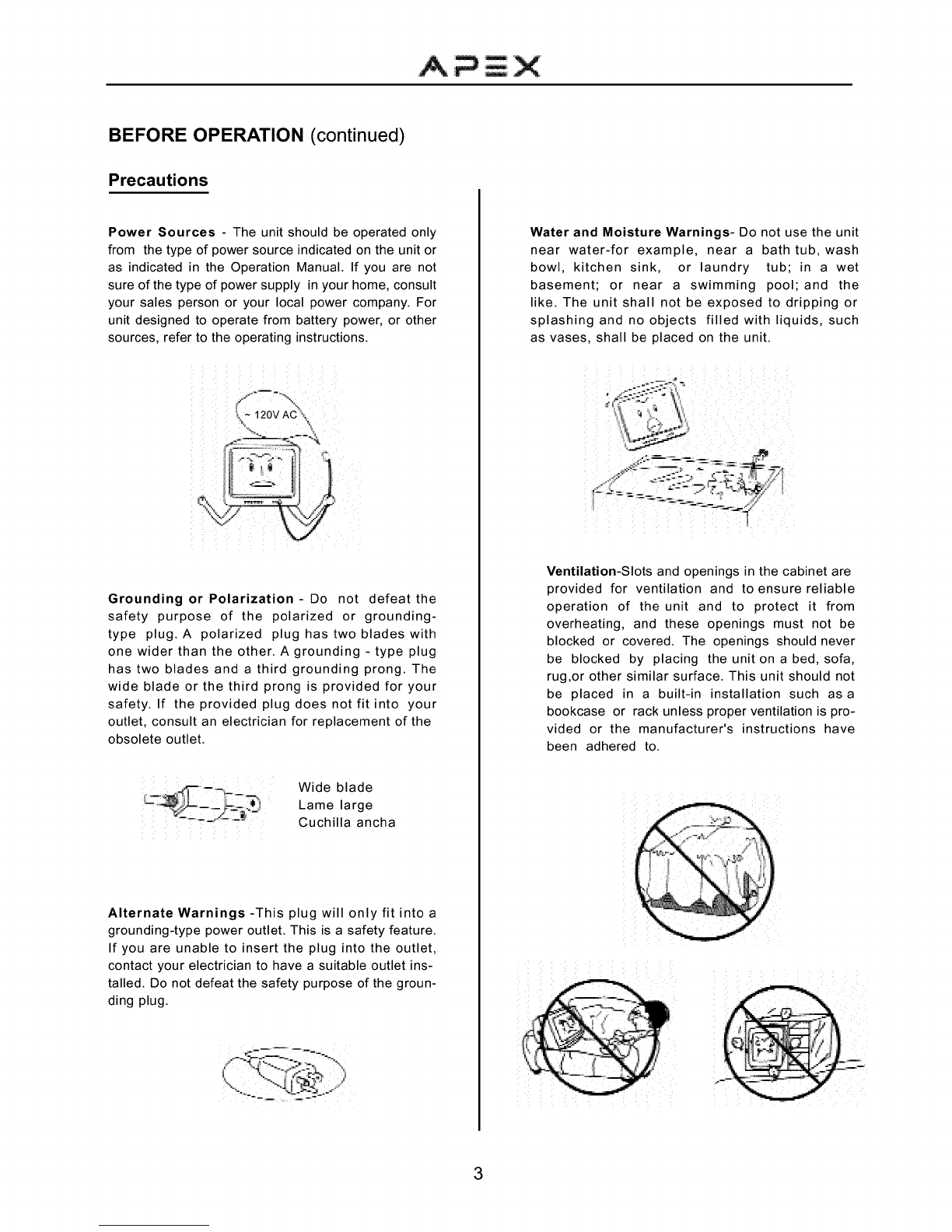 APEX

BEFORE OPERATION (continued)

Precautions

Power Sources - The unit should be operated only from the type of power source indicated on the unit or as indicated in the Operation Manual. If you are not sure of the type of power supply in your home, consult your sales person or your local power company. For unit designed to operate from battery power, or other sources, refer to the operating instructions.

~ 120V AC

Grounding or Polarization - Do not defeat the safety purpose of the polarized or grounding-type plug. A polarized plug has two blades with one wider than the other. A grounding - type plug has two blades and a third grounding prong. The wide blade or the third prong is provided for your safety. If the provided plug does not fit into your outlet, consult an electrician for replacement of the obsolete outlet.

Wide blade
Lame large
Cuchilla ancha

Alternate Warnings -This plug will only fit into a grounding-type power outlet. This is a safety feature. If you are unable to insert the plug into the outlet, contact your electrician to have a suitable outlet installed. Do not defeat the safety purpose of the grounding plug.

Water and Moisture Warnings- Do not use the unit near water-for example, near a bath tub, wash bowl, kitchen sink, or laundry tub; in a wet basement; or near a swimming pool; and the like. The unit shall not be exposed to dripping or splashing and no objects filled with liquids, such as vases, shall be placed on the unit.

Ventilation-Slots and openings in the cabinet are provided for ventilation and to ensure reliable operation of the unit and to protect it from overheating, and these openings must not be blocked or covered. The openings should never be blocked by placing the unit on a bed, sofa, rug,or other similar surface. This unit should not be placed in a built-in installation such as a bookcase or rack unless proper ventilation is provided or the manufacturer's instructions have been adhered to.

3